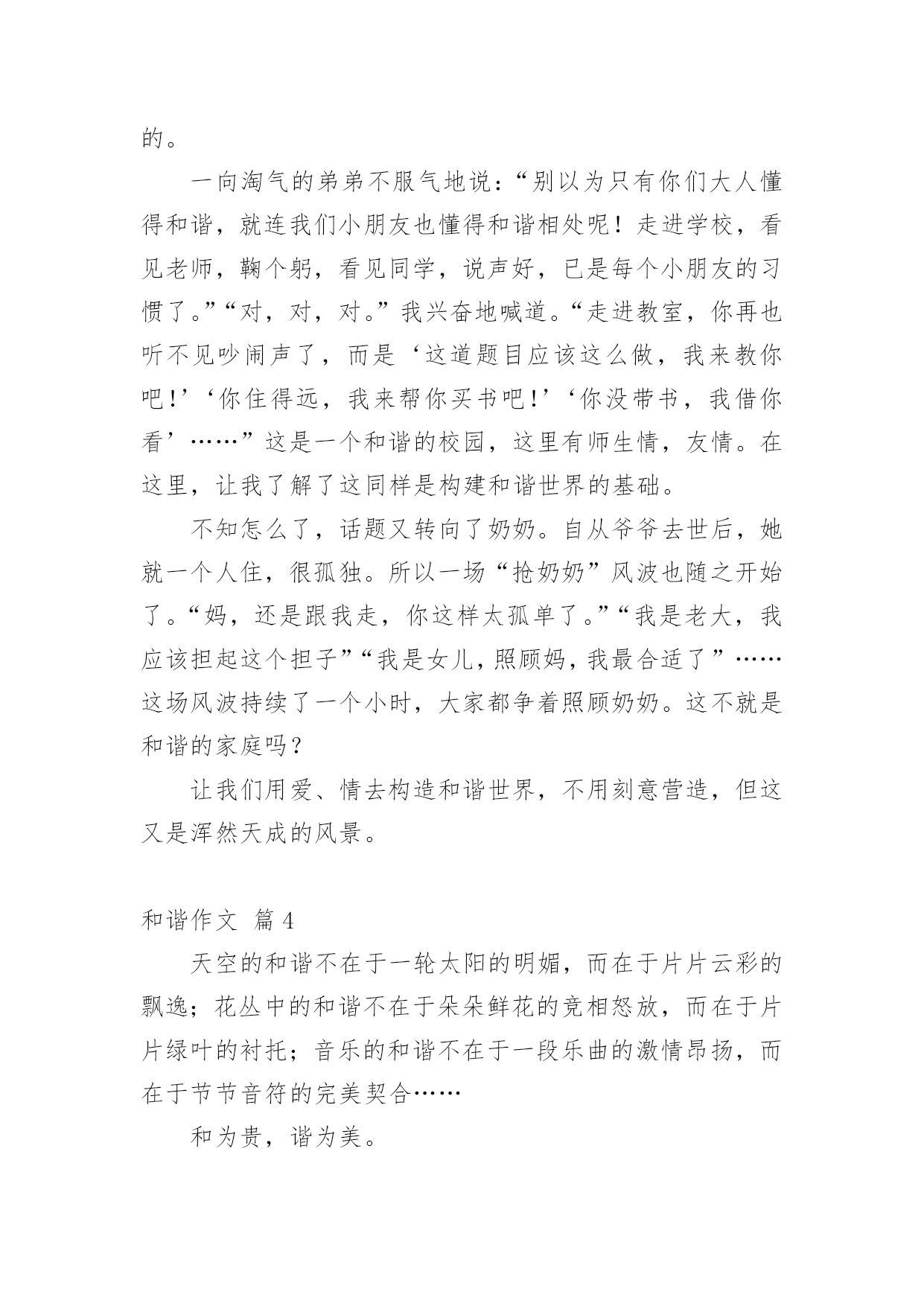 的。

一向淘气的弟弟不服气地说：“别以为只有你们大人懂得和谐，就连我们小朋友也懂得和谐相处呢！走进学校，看见老师，鞠个躬，看见同学，说声好，已是每个小朋友的习惯了。”“对，对，对。”我兴奋地喊道。“走进教室，你再也听不见吵闹声了，而是‘这道题目应该这么做，我来教你吧!’‘你住得远，我来帮你买书吧!’‘你没带书，我借你看’……”这是一个和谐的校园，这里有师生情，友情。在这里，让我了解了这同样是构建和谐世界的基础。

不知怎么了，话题又转向了奶奶。自从爷爷去世后，她就一个人住，很孤独。所以一场“抢奶奶”风波也随之开始了。“妈，还是跟我走，你这样太孤单了。”“我是老大，我应该担起这个担子”“我是女儿，照顾妈，我最合适了”……这场风波持续了一个小时，大家都争着照顾奶奶。这不就是和谐的家庭吗？

让我们用爱、情去构造和谐世界，不用刻意营造，但这又是浑然天成的风景。

和谐作文 篇4

天空的和谐不在于一轮太阳的明媚，而在于片片云彩的飘逸；花丛中的和谐不在于朵朵鲜花的竞相怒放，而在于片片绿叶的衬托；音乐的和谐不在于一段乐曲的激情昂扬，而在于节节音符的完美契合……

和为贵，谐为美。